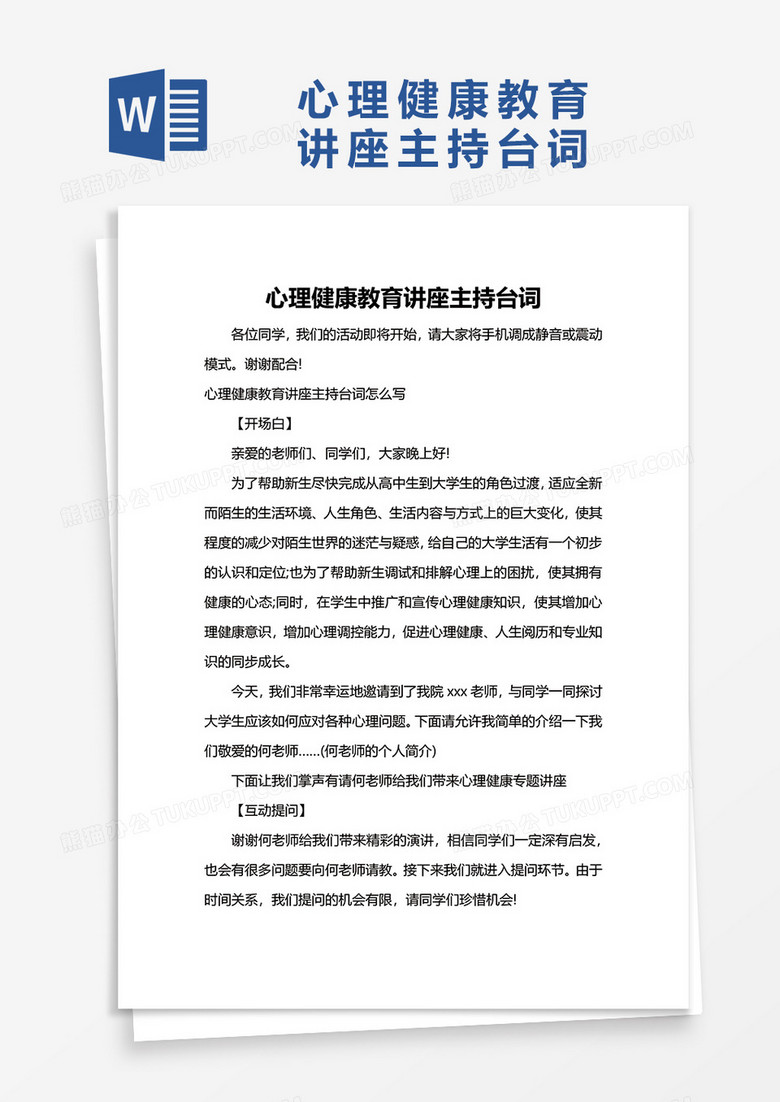 W

心理健康教育讲座主持台词

熊猫办公 TUKUPPT.COM

心理健康教育讲座主持台词

各位同学，我们的活动即将开始，请大家将手机调成静音或震动模式。谢谢配合!

心理健康教育讲座主持台词怎么写

【开场白】

亲爱的老师们、同学们，大家晚上好!

为了帮助新生尽快完成从高中生到大学生的角色过渡，适应全新而陌生的生活环境、人生角色、生活内容与方式上的巨大变化，使其程度的减少对陌生世界的迷茫与疑惑，给自己的大学生活有一个初步的认识和定位;也为了帮助新生调试和排解心理上的困扰，使其拥有健康的心态;同时，在学生中推广和宣传心理健康知识，使其增加心理健康意识，增加心理调控能力，促进心理健康、人生阅历和专业知识的同步成长。

今天，我们非常幸运地邀请到了我院 xxx 老师，与同学一同探讨大学生应该如何应对各种心理问题。下面请允许我简单的介绍一下我们敬爱的何老师......(何老师的个人简介)

下面让我们掌声有请何老师给我们带来心理健康专题讲座

【互动提问】

谢谢何老师给我们带来精彩的演讲，相信同学们一定深有启发，也会有很多问题要向何老师请教。接下来我们就进入提问环节。由于时间关系，我们提问的机会有限，请同学们珍惜机会!